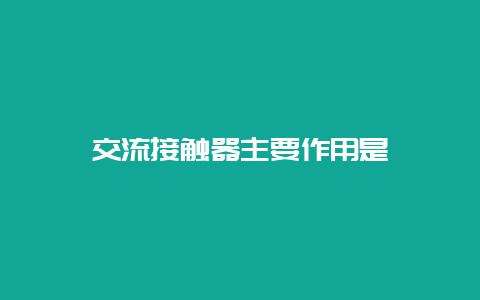 交流接触器主要作用是